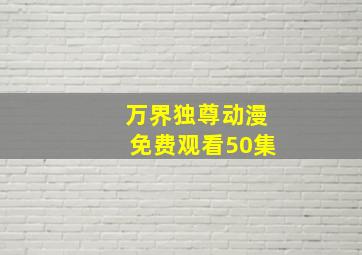 万界独尊动漫
免费观看50集